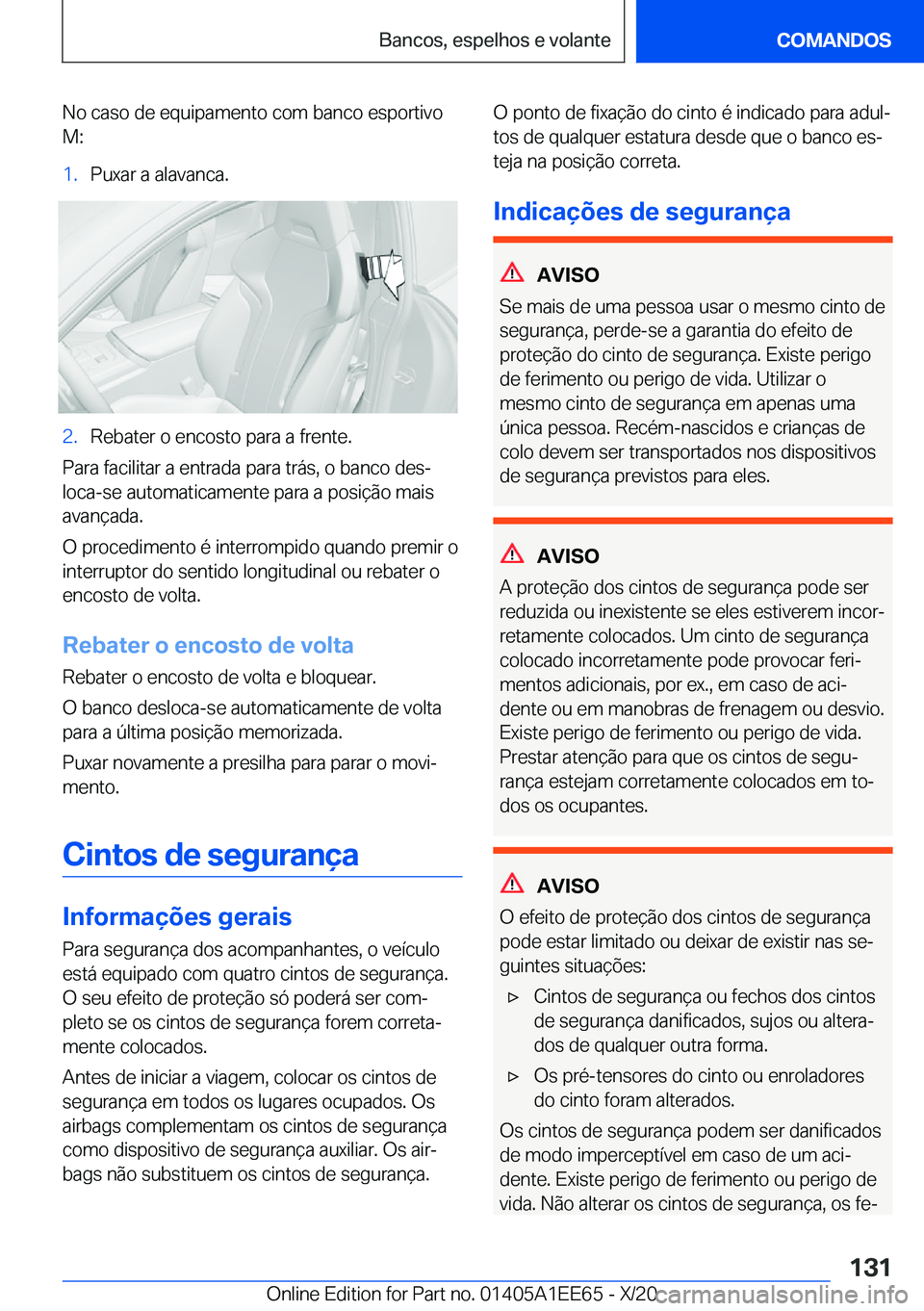 Bancos, espelhos e volante

COMANDOS

No caso de equipamento com banco esportivo M:

1. Puxar a alavanca.

2. Rebater o encosto para a frente.

Para facilitar a entrada para trás, o banco desloca-se automaticamente para a posição mais avançada.

O procedimento é interrompido quando premir o interruptor do sentido longitudinal ou rebater o encosto de volta.

Rebater o encosto de volta

Rebater o encosto de volta e bloquear.

O banco desloca-se automaticamente de volta para a última posição memorizada.

Puxar novamente a presilha para parar o movimento.

Cintos de segurança

Informações gerais

Para segurança dos acompanhantes, o veículo está equipado com quatro cintos de segurança. O seu efeito de proteção só poderá ser completo se os cintos de segurança forem corretamente colocados.

Antes de iniciar a viagem, colocar os cintos de segurança em todos os lugares ocupados. Os airbags complementam os cintos de segurança como dispositivo de segurança auxiliar. Os airbags não substituem os cintos de segurança.

O ponto de fixação do cinto é indicado para adultos de qualquer estatura desde que o banco esteja na posição correta.

Indicações de segurança

AVISO

Se mais de uma pessoa usar o mesmo cinto de segurança, perde-se a garantia do efeito de proteção do cinto de segurança. Existe perigo de ferimento ou perigo de vida. Utilizar o mesmo cinto de segurança em apenas uma única pessoa. Recém-nascidos e crianças de colo devem ser transportados nos dispositivos de segurança previstos para eles.

AVISO

A proteção dos cintos de segurança pode ser reduzida ou inexistente se eles estiverem incorretamente colocados. Um cinto de segurança colocado incorretamente pode provocar ferimentos adicionais, por ex., em caso de acidente ou em manobras de frenagem ou desvio. Existe perigo de ferimento ou perigo de vida. Prestar atenção para que os cintos de segurança estejam corretamente colocados em todos os ocupantes.

AVISO

O efeito de proteção dos cintos de segurança pode estar limitado ou deixar de existir nas seguintes situações:

▷ Cintos de segurança ou fechos dos cintos de segurança danificados, sujos ou alterados de qualquer outra forma.

▷ Os pré-tensores do cinto ou enroladores do cinto foram alterados.

Os cintos de segurança podem ser danificados de modo imperceptível em caso de um acidente. Existe perigo de ferimento ou perigo de vida. Não alterar os cintos de segurança, os fe-

131

Online Edition for Part no. 01405A1EE65 - X/20 carmanualsonline.info